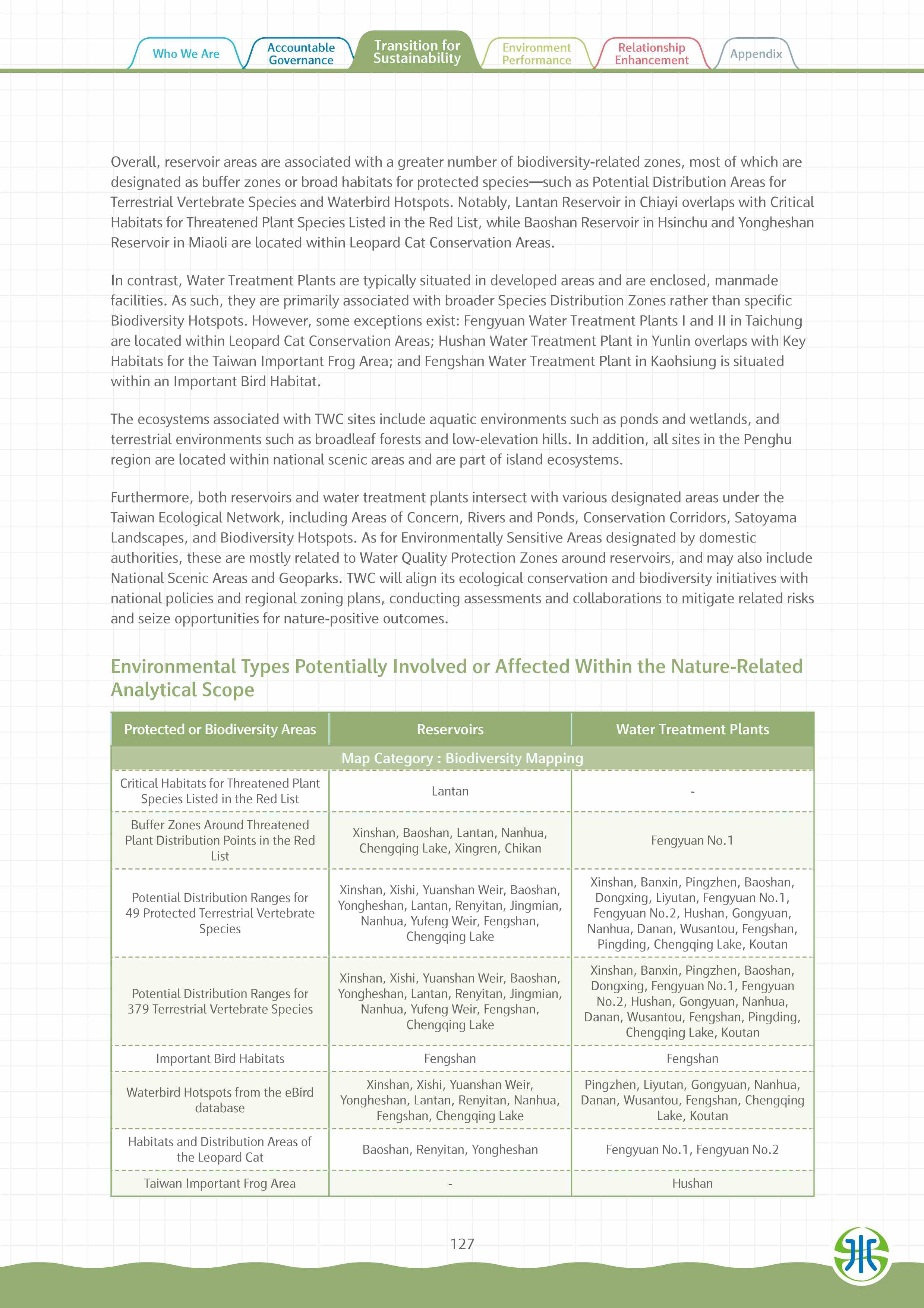 Who We Are Accountable Governance Transition for Sustainability Environment Performance Relationship Enhancement Appendix

Overall, reservoir areas are associated with a greater number of biodiversity-related zones, most of which are designated as buffer zones or broad habitats for protected species—such as Potential Distribution Areas for Terrestrial Vertebrate Species and Waterbird Hotspots. Notably, Lantan Reservoir in Chiayi overlaps with Critical Habitats for Threatened Plant Species Listed in the Red List, while Baoshan Reservoir in Hsinchu and Yongheshan Reservoir in Miaoli are located within Leopard Cat Conservation Areas.

In contrast, Water Treatment Plants are typically situated in developed areas and are enclosed, manmade facilities. As such, they are primarily associated with broader Species Distribution Zones rather than specific Biodiversity Hotspots. However, some exceptions exist: Fengyuan Water Treatment Plants I and II in Taichung are located within Leopard Cat Conservation Areas; Hushan Water Treatment Plant in Yunlin overlaps with Key Habitats for the Taiwan Important Frog Area; and Fengshan Water Treatment Plant in Kaohsiung is situated within an Important Bird Habitat.

The ecosystems associated with TWC sites include aquatic environments such as ponds and wetlands, and terrestrial environments such as broadleaf forests and low-elevation hills. In addition, all sites in the Penghu region are located within national scenic areas and are part of island ecosystems.

Furthermore, both reservoirs and water treatment plants intersect with various designated areas under the Taiwan Ecological Network, including Areas of Concern, Rivers and Ponds, Conservation Corridors, Satoyama Landscapes, and Biodiversity Hotspots. As for Environmentally Sensitive Areas designated by domestic authorities, these are mostly related to Water Quality Protection Zones around reservoirs, and may also include National Scenic Areas and Geoparks. TWC will align its ecological conservation and biodiversity initiatives with national policies and regional zoning plans, conducting assessments and collaborations to mitigate related risks and seize opportunities for nature-positive outcomes.

Environmental Types Potentially Involved or Affected Within the Nature-Related Analytical Scope

| Protected or Biodiversity Areas | Reservoirs | Water Treatment Plants |
|---|---|---|
| Map Category : Biodiversity Mapping | | |
| Critical Habitats for Threatened Plant Species Listed in the Red List | Lantan | - |
| Buffer Zones Around Threatened Plant Distribution Points in the Red List | Xinshan, Baoshan, Lantan, Nanhua, Chengqing Lake, Xingren, Chikan | Fengyuan No.1 |
| Potential Distribution Ranges for 49 Protected Terrestrial Vertebrate Species | Xinshan, Xishi, Yuanshan Weir, Baoshan, Yongheshan, Lantan, Renyitan, Jingmian, Nanhua, Yufeng Weir, Fengshan, Chengqing Lake | Xinshan, Banxin, Pingzhen, Baoshan, Dongxing, Liyutan, Fengyuan No.1, Fengyuan No.2, Hushan, Gongyuan, Nanhua, Danan, Wusantou, Fengshan, Pingding, Chengqing Lake, Koutan |
| Potential Distribution Ranges for 379 Terrestrial Vertebrate Species | Xinshan, Xishi, Yuanshan Weir, Baoshan, Yongheshan, Lantan, Renyitan, Jingmian, Nanhua, Yufeng Weir, Fengshan, Chengqing Lake | Xinshan, Banxin, Pingzhen, Baoshan, Dongxing, Fengyuan No.1, Fengyuan No.2, Hushan, Gongyuan, Nanhua, Danan, Wusantou, Fengshan, Pingding, Chengqing Lake, Koutan |
| Important Bird Habitats | Fengshan | Fengshan |
| Waterbird Hotspots from the eBird database | Xinshan, Xishi, Yuanshan Weir, Yongheshan, Lantan, Renyitan, Nanhua, Fengshan, Chengqing Lake | Pingzhen, Liyutan, Gongyuan, Nanhua, Danan, Wusantou, Fengshan, Chengqing Lake, Koutan |
| Habitats and Distribution Areas of the Leopard Cat | Baoshan, Renyitan, Yongheshan | Fengyuan No.1, Fengyuan No.2 |
| Taiwan Important Frog Area | - | Hushan |

127